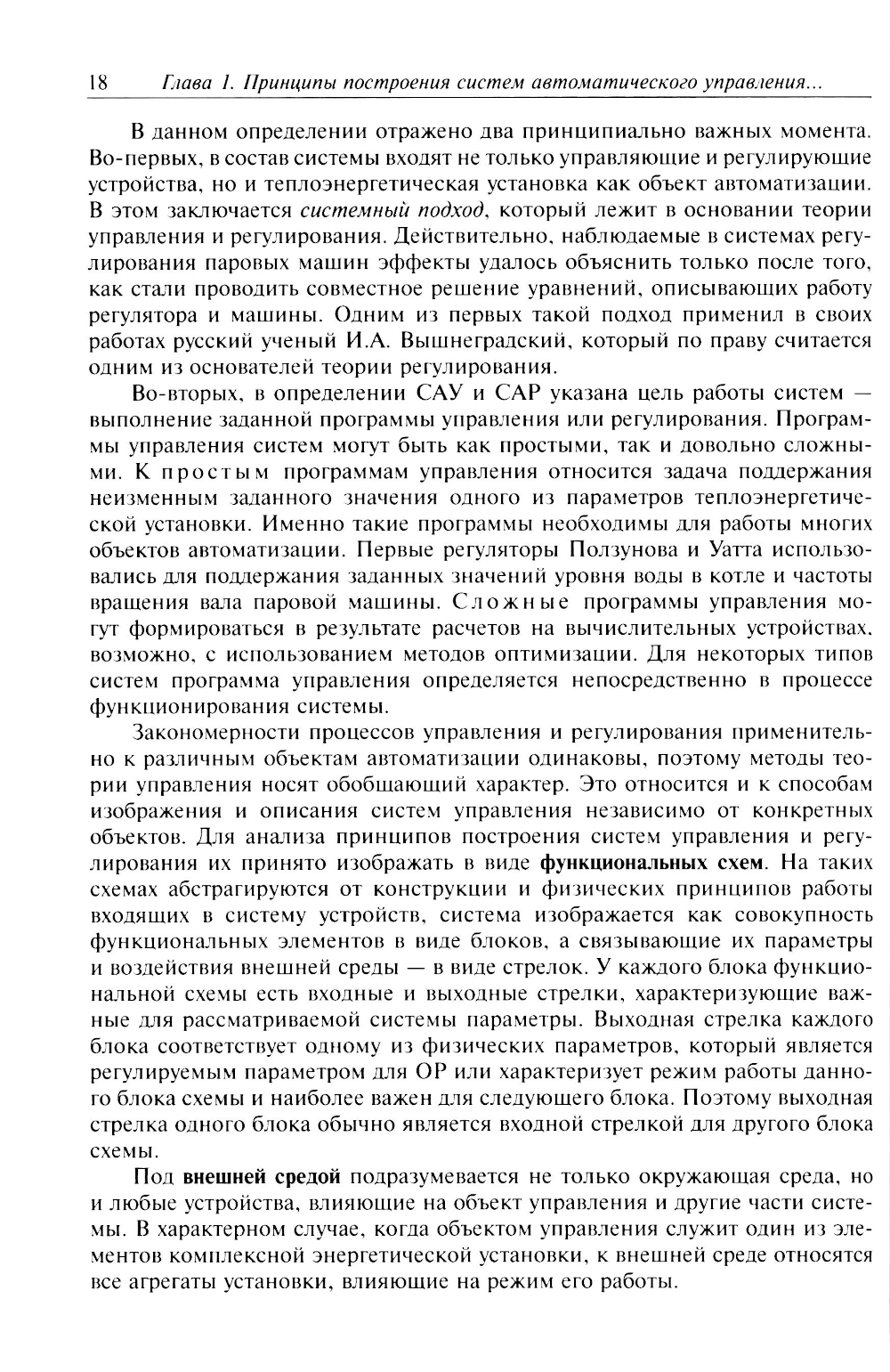 18 Глава 1. Принципы построения систем автоматического управления...

В данном определении отражено два принципиально важных момента. Во-первых, в состав системы входят не только управляющие и регулирующие устройства, но и теплоэнергетическая установка как объект автоматизации. В этом заключается системный подход, который лежит в основании теории управления и регулирования. Действительно, наблюдаемые в системах регулирования паровых машин эффекты удалось объяснить только после того, как стали проводить совместное решение уравнений, описывающих работу регулятора и машины. Одним из первых такой подход применил в своих работах русский ученый И.А. Вышнеградский, который по праву считается одним из основателей теории регулирования.

Во-вторых, в определении САУ и САР указана цель работы систем — выполнение заданной программы управления или регулирования. Программы управления систем могут быть как простыми, так и довольно сложными. К простым программам управления относится задача поддержания неизменным заданного значения одного из параметров теплоэнергетической установки. Именно такие программы необходимы для работы многих объектов автоматизации. Первые регуляторы Ползунова и Уатта использовались для поддержания заданных значений уровня воды в котле и частоты вращения вала паровой машины. Сложные программы управления могут формироваться в результате расчетов на вычислительных устройствах, возможно, с использованием методов оптимизации. Для некоторых типов систем программа управления определяется непосредственно в процессе функционирования системы.

Закономерности процессов управления и регулирования применительно к различным объектам автоматизации одинаковы, поэтому методы теории управления носят обобщающий характер. Это относится и к способам изображения и описания систем управления независимо от конкретных объектов. Для анализа принципов построения систем управления и регулирования их принято изображать в виде функциональных схем. На таких схемах абстрагируются от конструкции и физических принципов работы входящих в систему устройств, система изображается как совокупность функциональных элементов в виде блоков, а связывающие их параметры и воздействия внешней среды — в виде стрелок. У каждого блока функциональной схемы есть входные и выходные стрелки, характеризующие важные для рассматриваемой системы параметры. Выходная стрелка каждого блока соответствует одному из физических параметров, который является регулируемым параметром для ОР или характеризует режим работы данного блока схемы и наиболее важен для следующего блока. Поэтому выходная стрелка одного блока обычно является входной стрелкой для другого блока схемы.

Под внешней средой подразумевается не только окружающая среда, но и любые устройства, влияющие на объект управления и другие части системы. В характерном случае, когда объектом управления служит один из элементов комплексной энергетической установки, к внешней среде относятся все агрегаты установки, влияющие на режим его работы.